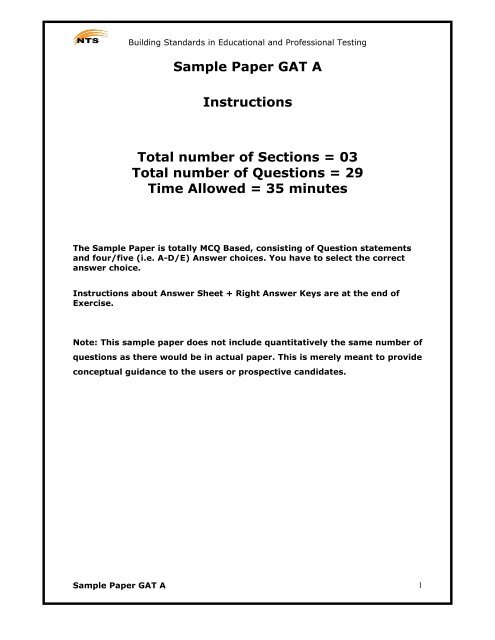 NTS

Building Standards in Educational and Professional Testing

Sample Paper GAT A

Instructions

Total number of Sections = 03
Total number of Questions = 29
Time Allowed = 35 minutes

The Sample Paper is totally MCQ Based, consisting of Question statements and four/five (i.e. A-D/E) Answer choices. You have to select the correct answer choice.

Instructions about Answer Sheet + Right Answer Keys are at the end of Exercise.

Note: This sample paper does not include quantitatively the same number of questions as there would be in actual paper. This is merely meant to provide conceptual guidance to the users or prospective candidates.

Sample Paper GAT A

1